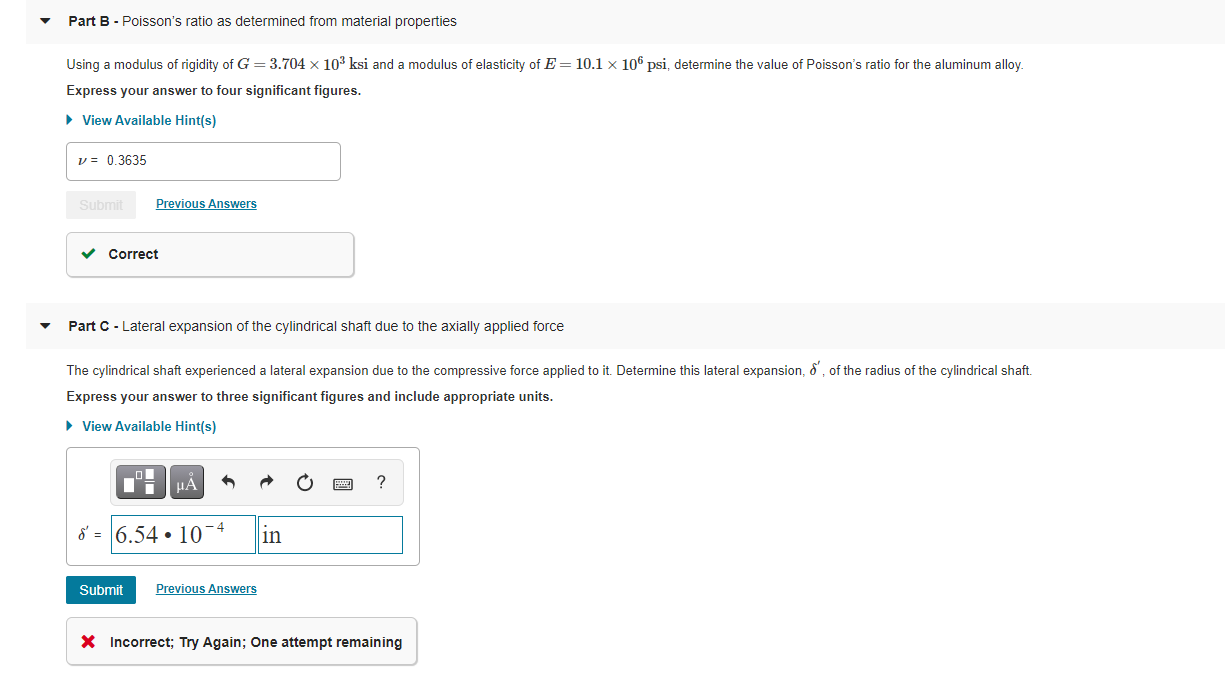 Part B - Poisson's ratio as determined from material properties

Using a modulus of rigidity of $G = 3.704 \times 10^3$ ksi and a modulus of elasticity of $E = 10.1 \times 10^6$ psi, determine the value of Poisson's ratio for the aluminum alloy.

Express your answer to four significant figures.

View Available Hint(s)

$\nu$ = 0.3635

Submit Previous Answers

Correct

Part C - Lateral expansion of the cylindrical shaft due to the axially applied force

The cylindrical shaft experienced a lateral expansion due to the compressive force applied to it. Determine this lateral expansion, $\delta'$, of the radius of the cylindrical shaft.

Express your answer to three significant figures and include appropriate units.

View Available Hint(s)

μÅ ?

$\delta'$ = $6.54 \cdot 10^{-4}$ in

Submit Previous Answers

Incorrect; Try Again; One attempt remaining